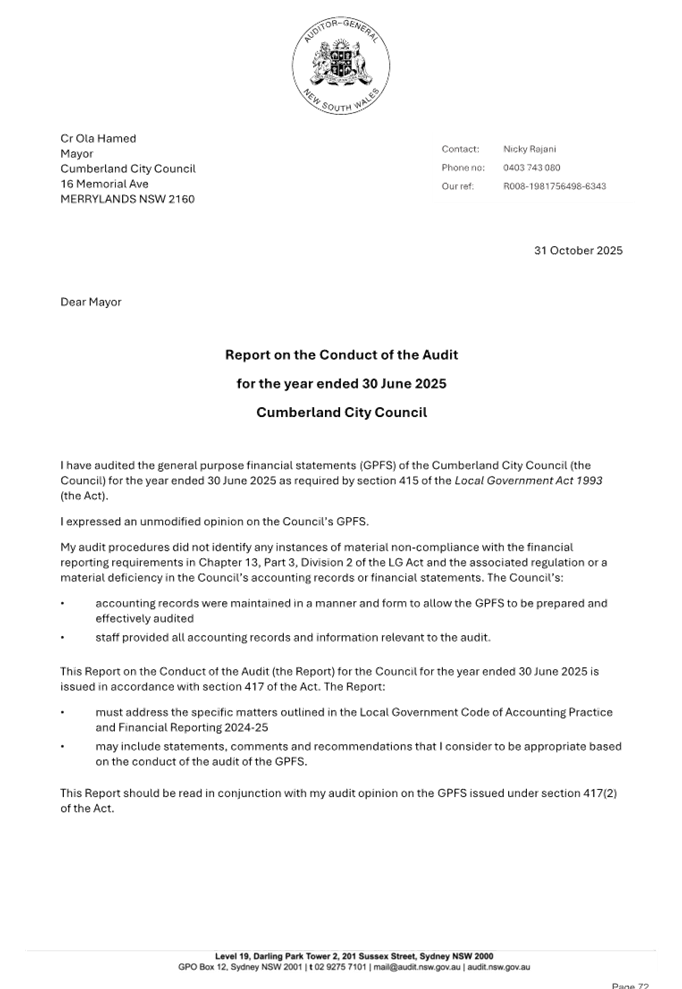 AUDITOR-GENERAL
NEW SOUTH WALES

Cr Ola Hamed
Mayor
Cumberland City Council
16 Memorial Ave
MERRYLANDS NSW 2160

Contact: Nicky Rajani
Phone no: 0403 743 080
Our ref: R008-1981756498-6343

31 October 2025

Dear Mayor

Report on the Conduct of the Audit
for the year ended 30 June 2025
Cumberland City Council

I have audited the general purpose financial statements (GPFS) of the Cumberland City Council (the Council) for the year ended 30 June 2025 as required by section 415 of the Local Government Act 1993 (the Act).

I expressed an unmodified opinion on the Council's GPFS.

My audit procedures did not identify any instances of material non-compliance with the financial reporting requirements in Chapter 13, Part 3, Division 2 of the LG Act and the associated regulation or a material deficiency in the Council's accounting records or financial statements. The Council's:

• accounting records were maintained in a manner and form to allow the GPFS to be prepared and effectively audited
• staff provided all accounting records and information relevant to the audit.

This Report on the Conduct of the Audit (the Report) for the Council for the year ended 30 June 2025 is issued in accordance with section 417 of the Act. The Report:

• must address the specific matters outlined in the Local Government Code of Accounting Practice and Financial Reporting 2024-25
• may include statements, comments and recommendations that I consider to be appropriate based on the conduct of the audit of the GPFS.

This Report should be read in conjunction with my audit opinion on the GPFS issued under section 417(2) of the Act.

Level 19, Darling Park Tower 2, 201 Sussex Street, Sydney NSW 2000
GPO Box 12, Sydney NSW 2001 | t 02 9275 7101 | mail@audit.nsw.gov.au | audit.nsw.gov.au

Page 72